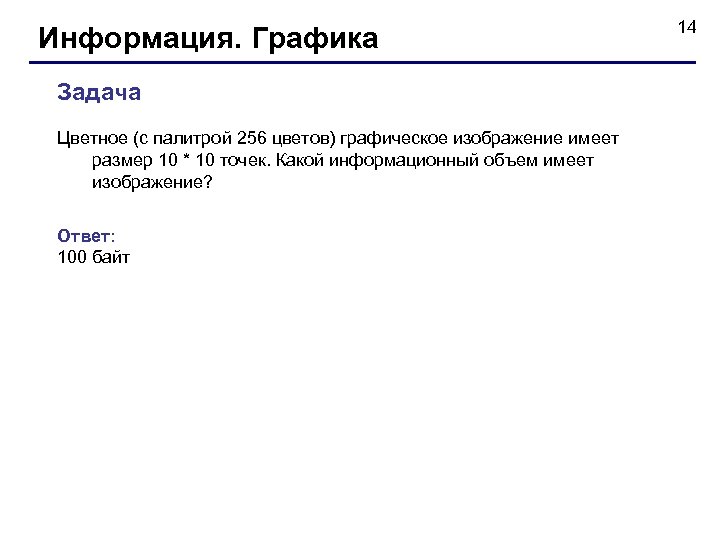 Информация. Графика

14

Задача

Цветное (с палитрой 256 цветов) графическое изображение имеет размер 10 * 10 точек. Какой информационный объем имеет изображение?

Ответ:
100 байт